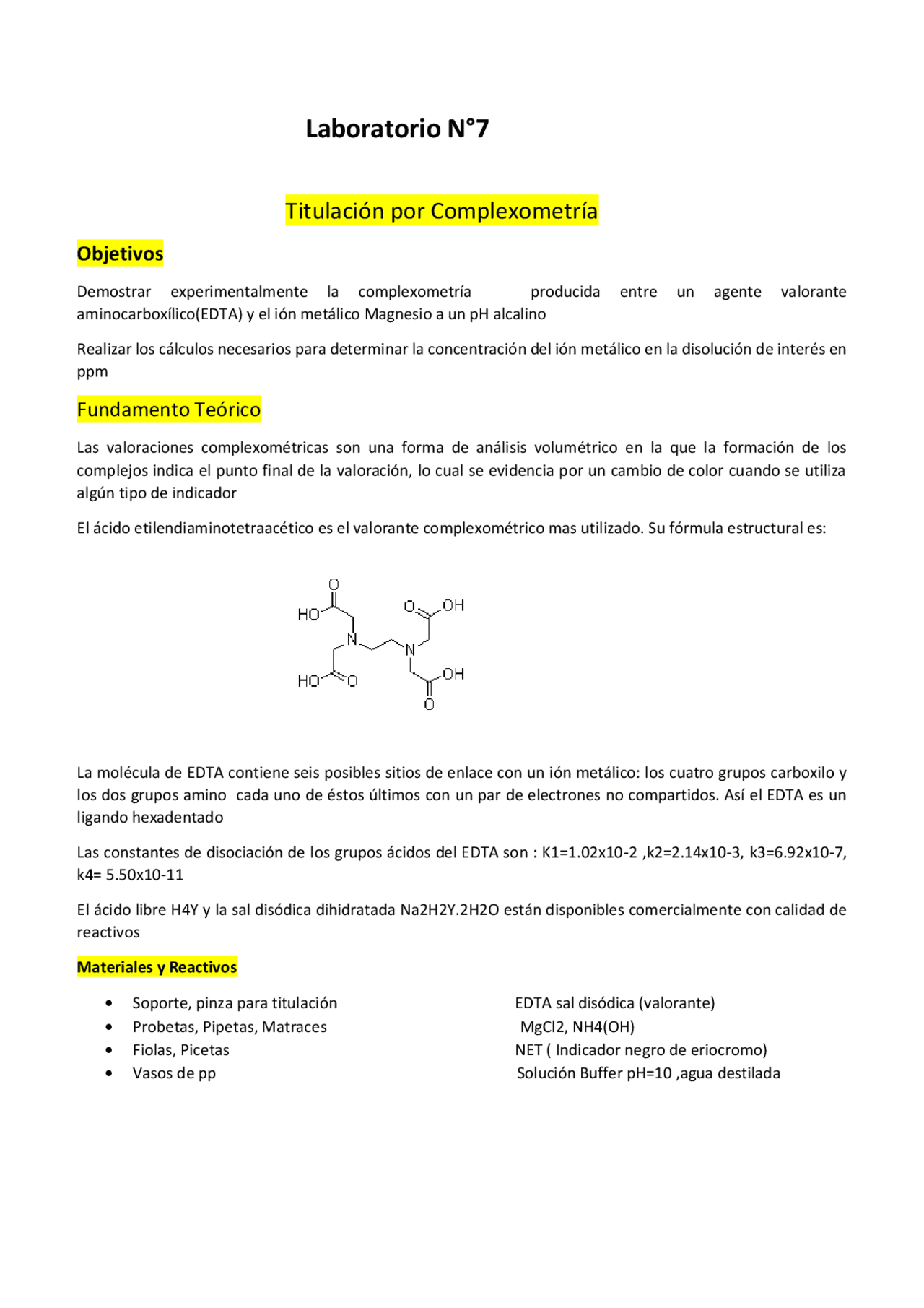 Laboratorio N°7

Titulación por Complexometría

Objetivos

Demostrar experimentalmente la complexometría producida entre un agente valorante aminocarboxílico(EDTA) y el ión metálico Magnesio a un pH alcalino

Realizar los cálculos necesarios para determinar la concentración del ión metálico en la disolución de interés en ppm

Fundamento Teórico

Las valoraciones complexométricas son una forma de análisis volumétrico en la que la formación de los complejos indica el punto final de la valoración, lo cual se evidencia por un cambio de color cuando se utiliza algún tipo de indicador

El ácido etilendiaminotetraacético es el valorante complexométrico mas utilizado. Su fórmula estructural es:

O
HO
O OH
N
N
HO O
OH
O

La molécula de EDTA contiene seis posibles sitios de enlace con un ión metálico: los cuatro grupos carboxilo y los dos grupos amino cada uno de éstos últimos con un par de electrones no compartidos. Así el EDTA es un ligando hexadentado

Las constantes de disociación de los grupos ácidos del EDTA son : K1=1.02x10-2 ,k2=2.14x10-3, k3=6.92x10-7, k4= 5.50x10-11

El ácido libre H4Y y la sal disódica dihidratada Na2H2Y.2H2O están disponibles comercialmente con calidad de reactivos

Materiales y Reactivos

• Soporte, pinza para titulación
• Probetas, Pipetas, Matraces
• Fiolas, Picetas
• Vasos de pp

EDTA sal disódica (valorante)
MgCl2, NH4(OH)
NET ( Indicador negro de eriocromo)
Solución Buffer pH=10 ,agua destilada